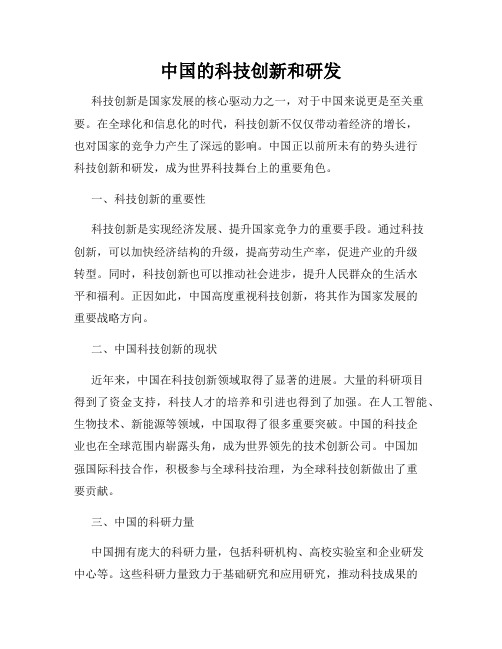 中国的科技创新和研发

科技创新是国家发展的核心驱动力之一，对于中国来说更是至关重要。在全球化和信息化的时代，科技创新不仅仅带动着经济的增长，也对国家的竞争力产生了深远的影响。中国正以前所未有的势头进行科技创新和研发，成为世界科技舞台上的重要角色。

一、科技创新的重要性

科技创新是实现经济发展、提升国家竞争力的重要手段。通过科技创新，可以加快经济结构的升级，提高劳动生产率，促进产业的升级转型。同时，科技创新也可以推动社会进步，提升人民群众的生活水平和福利。正因如此，中国高度重视科技创新，将其作为国家发展的重要战略方向。

二、中国科技创新的现状

近年来，中国在科技创新领域取得了显著的进展。大量的科研项目得到了资金支持，科技人才的培养和引进也得到了加强。在人工智能、生物技术、新能源等领域，中国取得了很多重要突破。中国的科技企业也在全球范围内崭露头角，成为世界领先的技术创新公司。中国加强国际科技合作，积极参与全球科技治理，为全球科技创新做出了重要贡献。

三、中国的科研力量

中国拥有庞大的科研力量，包括科研机构、高校实验室和企业研发中心等。这些科研力量致力于基础研究和应用研究，推动科技成果的